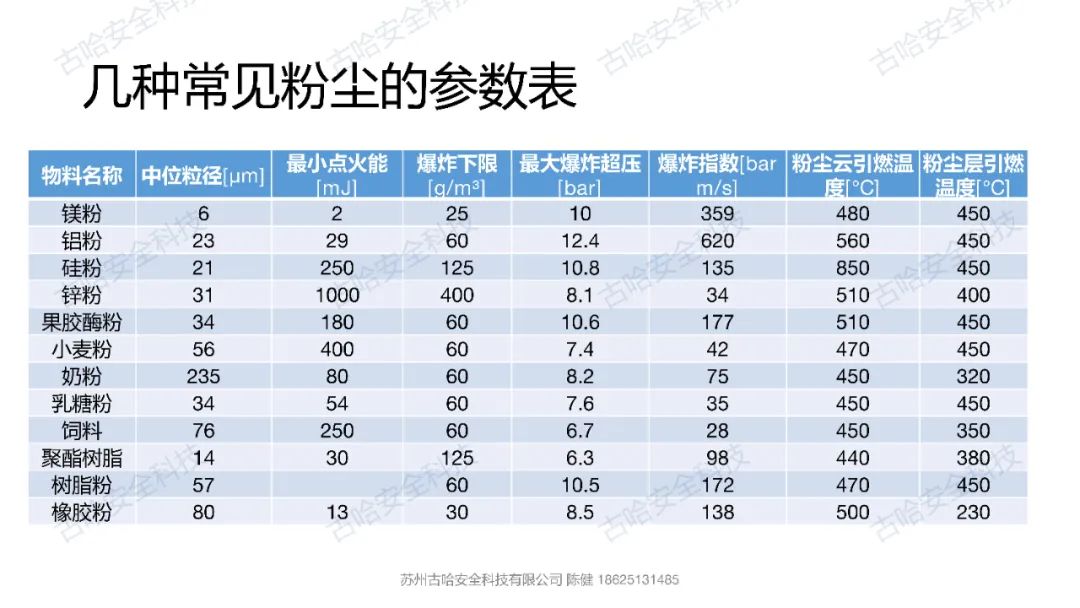 古哈安全科技

几种常见粉尘的参数表

| 物料名称 | 中位粒径[μm] | 最小点火能[mJ] | 爆炸下限[g/m³] | 最大爆炸超压[bar] | 爆炸指数[bar m/s] | 粉尘云引燃温度[°C] | 粉尘层引燃温度[°C] |
|---|---|---|---|---|---|---|---|
| 镁粉 | 6 | 2 | 25 | 10 | 359 | 480 | 450 |
| 铝粉 | 23 | 29 | 60 | 12.4 | 620 | 560 | 450 |
| 硅粉 | 21 | 250 | 125 | 10.8 | 135 | 850 | 450 |
| 锌粉 | 31 | 1000 | 400 | 8.1 | 34 | 510 | 400 |
| 果胶酶粉 | 34 | 180 | 60 | 10.6 | 177 | 510 | 450 |
| 小麦粉 | 56 | 400 | 60 | 7.4 | 42 | 470 | 450 |
| 奶粉 | 235 | 80 | 60 | 8.2 | 75 | 450 | 320 |
| 乳糖粉 | 34 | 54 | 60 | 7.6 | 35 | 450 | 450 |
| 饲料 | 76 | 250 | 60 | 6.7 | 28 | 450 | 350 |
| 聚酯树脂 | 14 | 30 | 125 | 6.3 | 98 | 440 | 380 |
| 树脂粉 | 57 | | 60 | 10.5 | 172 | 470 | 450 |
| 橡胶粉 | 80 | 13 | 30 | 8.5 | 138 | 500 | 230 |

苏州古哈安全科技有限公司 陈健 18625131485